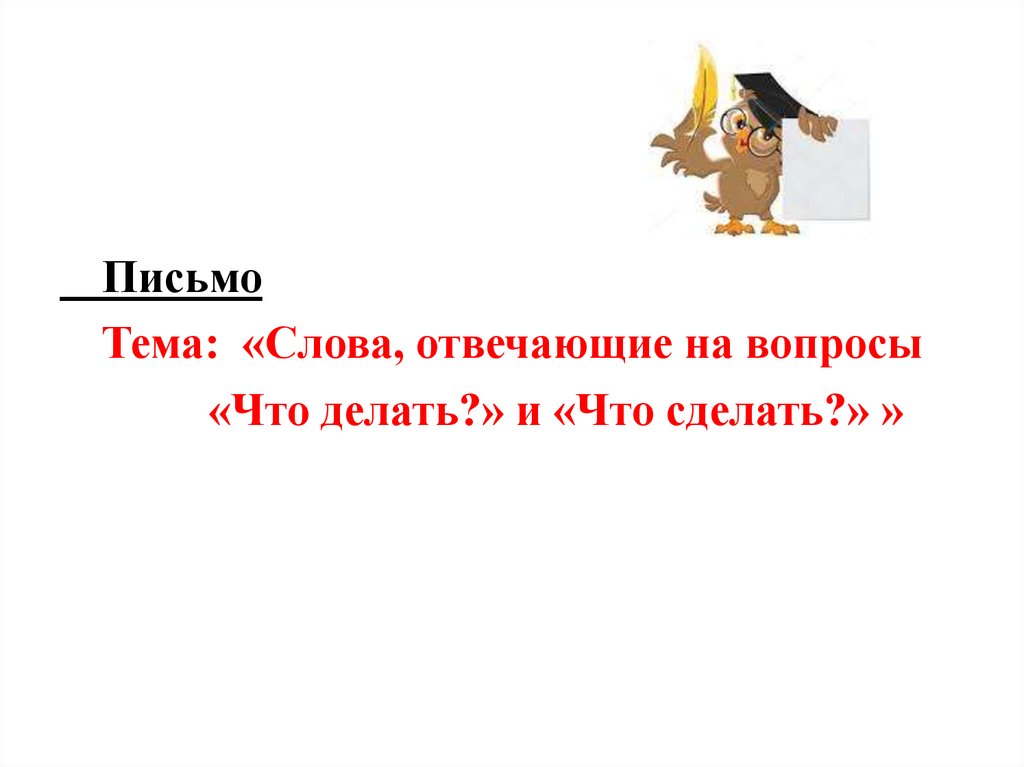 Письмо

Тема: «Слова, отвечающие на вопросы «Что делать?» и «Что сделать?» »